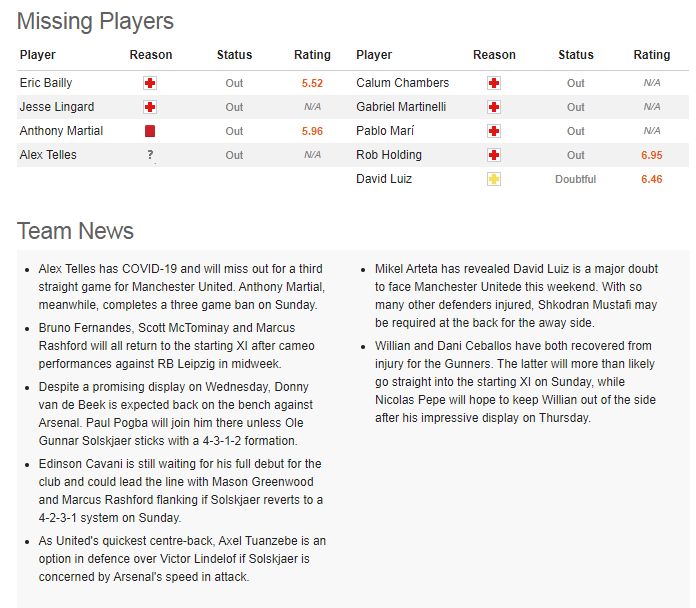 Missing Players

| Player | Reason | Status | Rating |
|---|---|---|---|
| Eric Bailly | | Out | 5.52 |
| Jesse Lingard | | Out | N/A |
| Anthony Martial | | Out | 5.96 |
| Alex Telles | ? | Out | N/A |

| Player | Reason | Status | Rating |
|---|---|---|---|
| Calum Chambers | | Out | N/A |
| Gabriel Martinelli | | Out | N/A |
| Pablo Marí | | Out | N/A |
| Rob Holding | | Out | 6.95 |
| David Luiz | | Doubtful | 6.46 |

Team News

- Alex Telles has COVID-19 and will miss out for a third straight game for Manchester United. Anthony Martial, meanwhile, completes a three game ban on Sunday.
- Bruno Fernandes, Scott McTominay and Marcus Rashford will all return to the starting XI after cameo performances against RB Leipzig in midweek.
- Despite a promising display on Wednesday, Donny van de Beek is expected back on the bench against Arsenal. Paul Pogba will join him there unless Ole Gunnar Solskjaer sticks with a 4-3-1-2 formation.
- Edinson Cavani is still waiting for his full debut for the club and could lead the line with Mason Greenwood and Marcus Rashford flanking if Solskjaer reverts to a 4-2-3-1 system on Sunday.
- As United's quickest centre-back, Axel Tuanzebe is an option in defence over Victor Lindelof if Solskjaer is concerned by Arsenal's speed in attack.

- Mikel Arteta has revealed David Luiz is a major doubt to face Manchester Unitede this weekend. With so many other defenders injured, Shkodran Mustafi may be required at the back for the away side.
- Willian and Dani Ceballos have both recovered from injury for the Gunners. The latter will more than likely go straight into the starting XI on Sunday, while Nicolas Pepe will hope to keep Willian out of the side after his impressive display on Thursday.